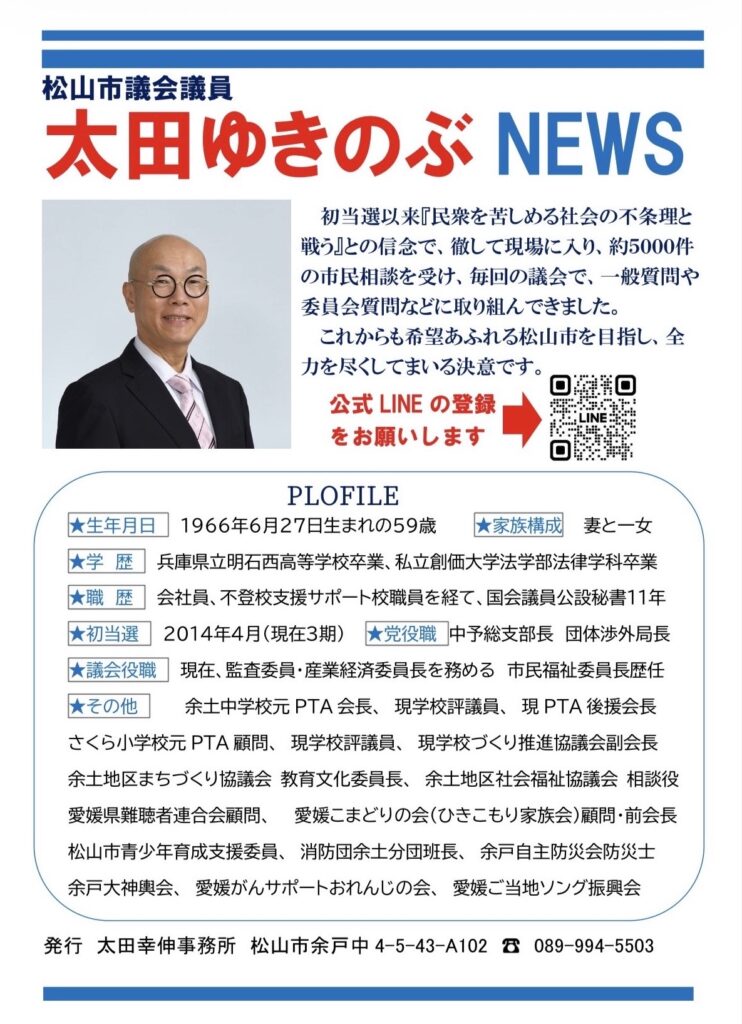 松山市議会議員
太田ゆきのぶ NEWS

初当選以来『民衆を苦しめる社会の不条理と戦う』との信念で、徹して現場に入り、約5000件の市民相談を受け、毎回の議会で、一般質問や委員会質問などに取り組んできました。
これからも希望あふれる松山市を目指し、全力を尽くしてまいる決意です。

公式 LINE の登録をお願いします

LINE

PLOFILE

★生年月日 1966年6月27日生まれの59歳 ★家族構成 妻と一女
★学 歴 兵庫県立明石西高等学校卒業、私立創価大学法学部法律学科卒業
★職 歴 会社員、不登校支援サポート校職員を経て、国会議員公設秘書11年
★初当選 2014年4月(現在3期) ★党役職 中予総支部長 団体渉外局長
★議会役職 現在、監査委員・産業経済委員長を務める 市民福祉委員長歴任
★その他 余土中学校元 PTA 会長、 現学校評議員、 現 PTA 後援会長
さくら小学校元 PTA 顧問、 現学校評議員、 現学校づくり推進協議会副会長
余土地区まちづくり協議会 教育文化委員長、 余土地区社会福祉協議会 相談役
愛媛県難聴者連合会顧問、 愛媛こまどりの会(ひきこもり家族会)顧問・前会長
松山市青少年育成支援委員、 消防団余土分団班長、 余戸自主防災会防災士
余戸大神輿会、 愛媛がんサポートおれんじの会、 愛媛ご当地ソング振興会

発行 太田幸伸事務所 松山市余戸中 4-5-43-A102 ☎ 089-994-5503